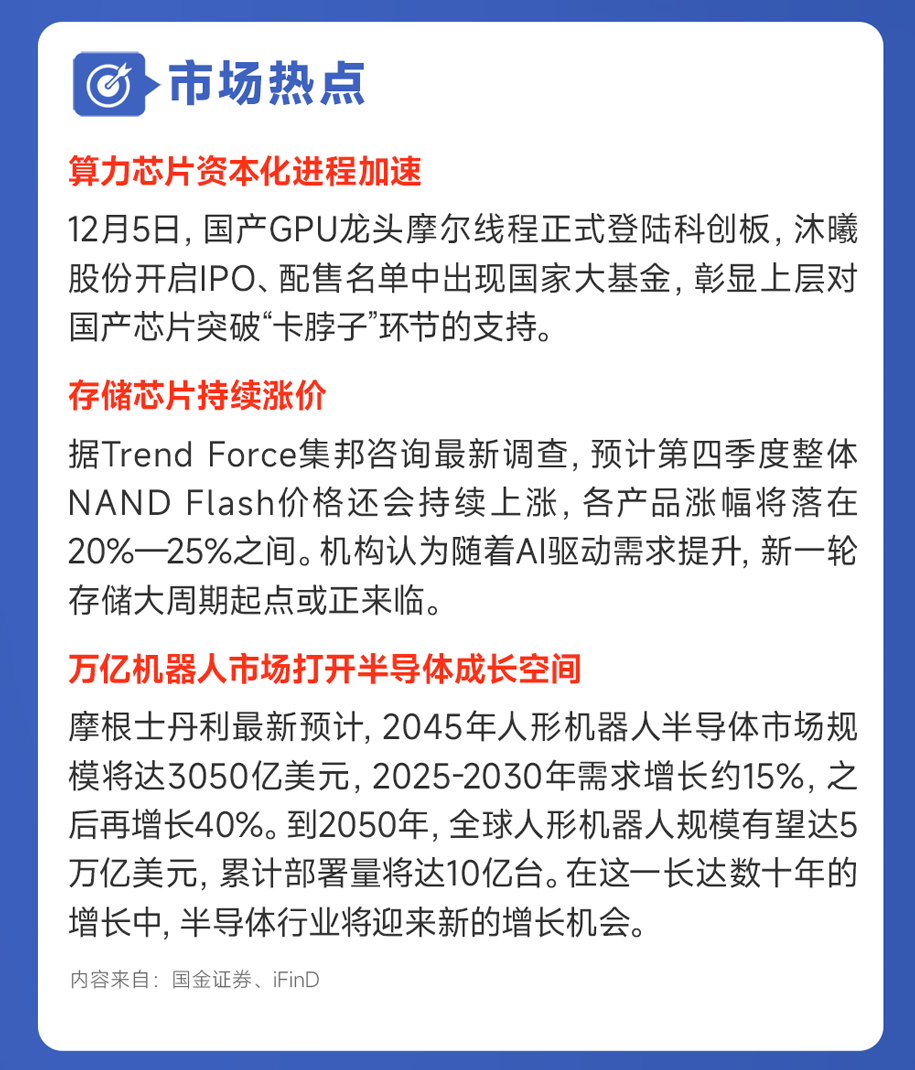 市场热点

算力芯片资本化进程加速

12月5日，国产GPU龙头摩尔线程正式登陆科创板，沐曦股份开启IPO、配售名单中出现国家大基金，彰显上层对国产芯片突破“卡脖子”环节的支持。

存储芯片持续涨价

据Trend Force集邦咨询最新调查，预计第四季度整体NAND Flash价格还会持续上涨，各产品涨幅将落在20%—25%之间。机构认为随着AI驱动需求提升，新一轮存储大周期起点或正来临。

万亿机器人市场打开半导体成长空间

摩根士丹利最新预计，2045年人形机器人半导体市场规模将达3050亿美元，2025-2030年需求增长约15%，之后再增长40%。到2050年，全球人形机器人规模有望达5万亿美元，累计部署量将达10亿台。在这一长达数十年的增长中，半导体行业将迎来新的增长机会。

内容来自：国金证券、iFinD